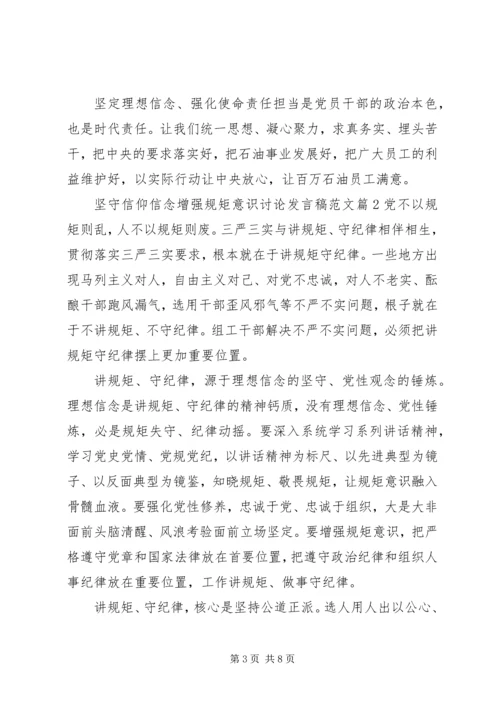 坚定理想信念、强化使命责任担当是党员干部的政治本色，也是时代责任。让我们统一思想、凝心聚力，求真务实、埋头苦干，把中央的要求落实好，把石油事业发展好，把广大员工的利益维护好，以实际行动让中央放心，让百万石油员工满意。

坚守信仰信念增强规矩意识讨论发言稿范文篇2党不以规矩则乱，人不以规矩则废。三严三实与讲规矩、守纪律相伴相生，贯彻落实三严三实要求，根本就在于讲规矩守纪律。一些地方出现马列主义对人，自由主义对己、对党不忠诚，对人不老实、酝酿干部跑风漏气，选用干部歪风邪气等不严不实问题，根子就在于不讲规矩、不守纪律。组工干部解决不严不实问题，必须把讲规矩守纪律摆上更加重要位置。

讲规矩、守纪律，源于理想信念的坚守、党性观念的锤炼。理想信念是讲规矩、守纪律的精神钙质，没有理想信念、党性锤炼，必是规矩失守、纪律动摇。要深入系统学习系列讲话精神，学习党史党情、党规党纪，以讲话精神为标尺、以先进典型为镜子、以反面典型为镜鉴，知晓规矩、敬畏规矩，让规矩意识融入骨髓血液。要强化党性修养，忠诚于党、忠诚于组织，大是大非面前头脑清醒、风浪考验面前立场坚定。要增强规矩意识，把严格遵守党章和国家法律放在首要位置，把遵守政治纪律和组织人事纪律放在重要位置，工作讲规矩、做事守纪律。

讲规矩、守纪律，核心是坚持公道正派。选人用人出以公心、

第3页 共8页